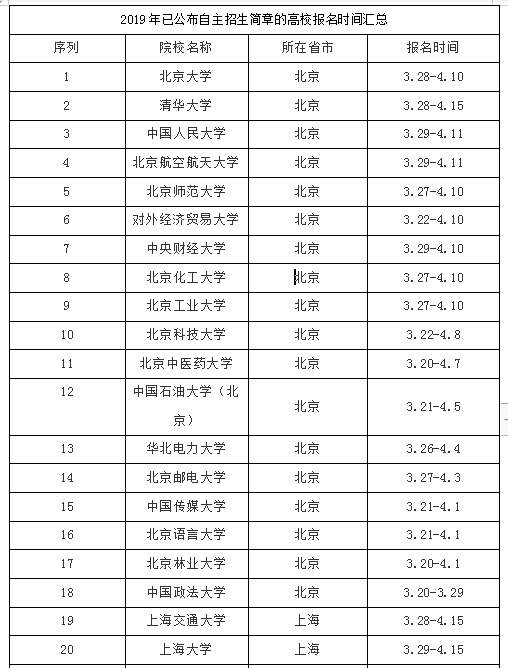 2019年已公布自主招生简章的高校报名时间汇总

| 序列 | 院校名称 | 所在省市 | 报名时间 |
|---|---|---|---|
| 1 | 北京大学 | 北京 | 3.28-4.10 |
| 2 | 清华大学 | 北京 | 3.28-4.15 |
| 3 | 中国人民大学 | 北京 | 3.29-4.11 |
| 4 | 北京航空航天大学 | 北京 | 3.29-4.11 |
| 5 | 北京师范大学 | 北京 | 3.27-4.10 |
| 6 | 对外经济贸易大学 | 北京 | 3.22-4.10 |
| 7 | 中央财经大学 | 北京 | 3.29-4.10 |
| 8 | 北京化工大学 | 北京 | 3.27-4.10 |
| 9 | 北京工业大学 | 北京 | 3.27-4.10 |
| 10 | 北京科技大学 | 北京 | 3.22-4.8 |
| 11 | 北京中医药大学 | 北京 | 3.20-4.7 |
| 12 | 中国石油大学（北京） | 北京 | 3.21-4.5 |
| 13 | 华北电力大学 | 北京 | 3.26-4.4 |
| 14 | 北京邮电大学 | 北京 | 3.27-4.3 |
| 15 | 中国传媒大学 | 北京 | 3.21-4.1 |
| 16 | 北京语言大学 | 北京 | 3.21-4.1 |
| 17 | 北京林业大学 | 北京 | 3.20-4.1 |
| 18 | 中国政法大学 | 北京 | 3.20-3.29 |
| 19 | 上海交通大学 | 上海 | 3.28-4.15 |
| 20 | 上海大学 | 上海 | 3.29-4.15 |